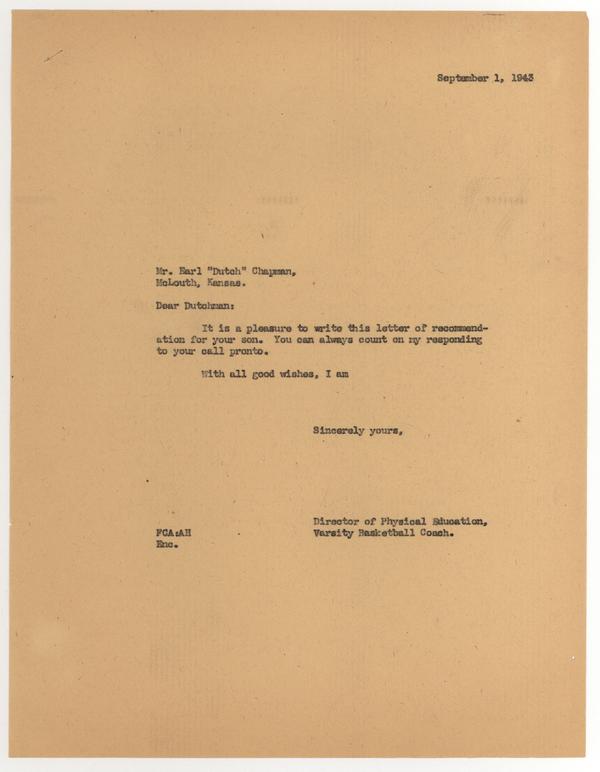 September 1, 1943

Mr. Earl "Dutch" Chapman,
McLouth, Kansas.

Dear Dutchman:

It is a pleasure to write this letter of recommendation for your son. You can always count on my responding to your call pronto.

With all good wishes, I am

Sincerely yours,

Director of Physical Education,
Varsity Basketball Coach.

FCA:AH
Enc.